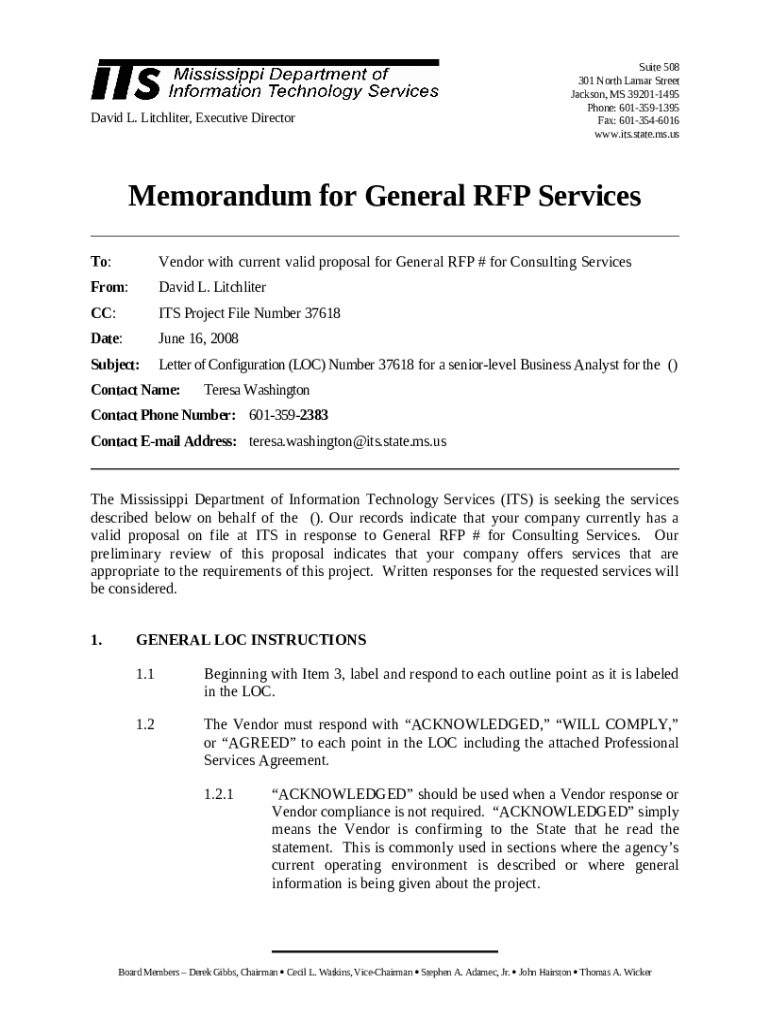 ITS Mississippi Department of Information Technology Services

David L. Litchliter, Executive Director

Suite 508
301 North Lamar Street
Jackson, MS 39201-1495
Phone: 601-359-1395
Fax: 601-354-6016
www.its.state.ms.us

Memorandum for General RFP Services

To: Vendor with current valid proposal for General RFP # for Consulting Services

From: David L. Litchliter

CC: ITS Project File Number 37618

Date: June 16, 2008

Subject: Letter of Configuration (LOC) Number 37618 for a senior-level Business Analyst for the ()

Contact Name: Teresa Washington

Contact Phone Number: 601-359-2383

Contact E-mail Address: teresa.washington@its.state.ms.us

The Mississippi Department of Information Technology Services (ITS) is seeking the services described below on behalf of the (). Our records indicate that your company currently has a valid proposal on file at ITS in response to General RFP # for Consulting Services. Our preliminary review of this proposal indicates that your company offers services that are appropriate to the requirements of this project. Written responses for the requested services will be considered.

1. GENERAL LOC INSTRUCTIONS

1.1 Beginning with Item 3, label and respond to each outline point as it is labeled in the LOC.

1.2 The Vendor must respond with “ACKNOWLEDGED,” “WILL COMPLY,” or “AGREED” to each point in the LOC including the attached Professional Services Agreement.

1.2.1 “ACKNOWLEDGED” should be used when a Vendor response or Vendor compliance is not required. “ACKNOWLEDGED” simply means the Vendor is confirming to the State that he read the statement. This is commonly used in sections where the agency’s current operating environment is described or where general information is being given about the project.

Board Members – Derek Gibbs, Chairman • Cecil L. Watkins, Vice-Chairman • Stephen A. Adamec, Jr. • John Hairston • Thomas A. Wicker